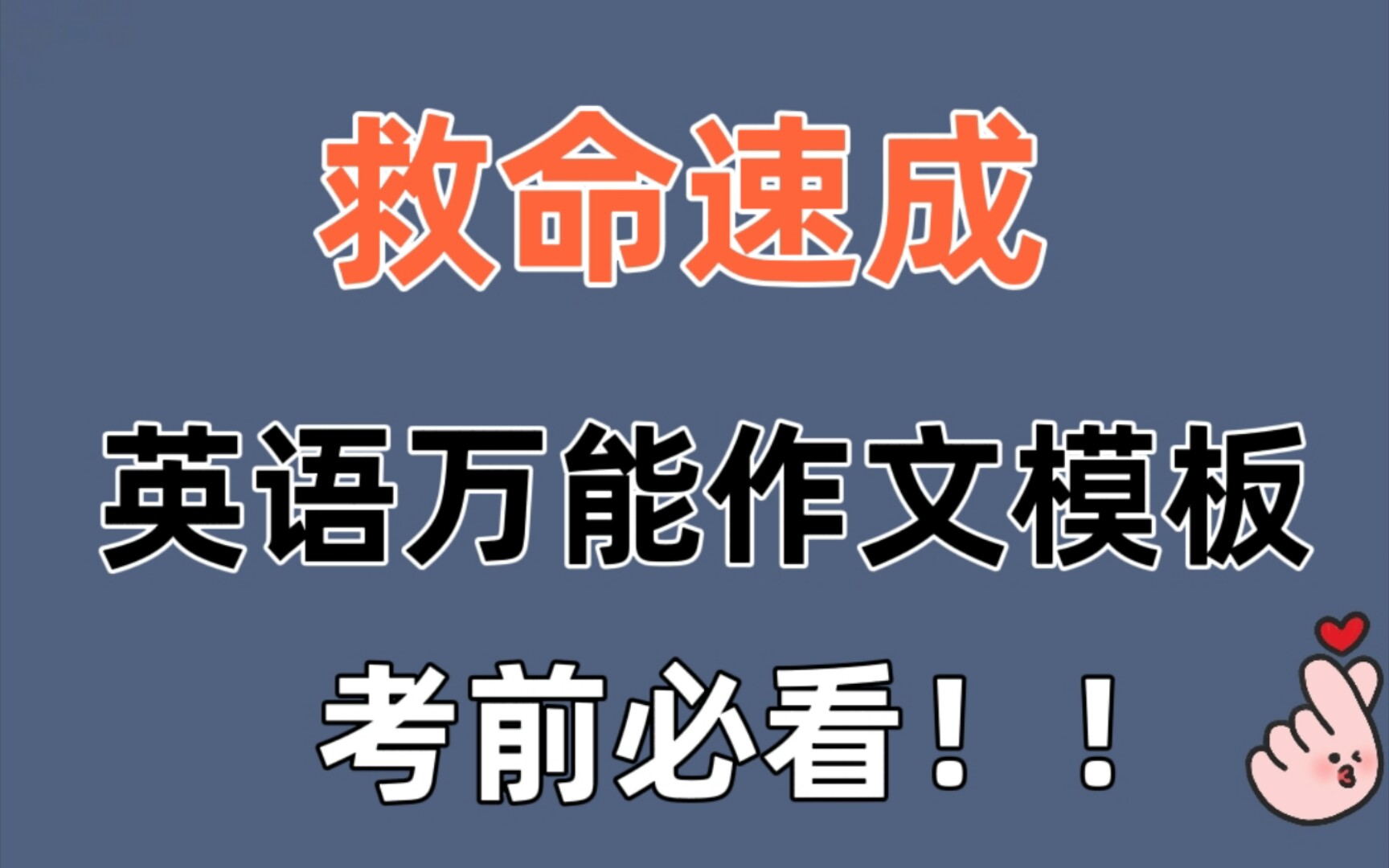 救命速成

英语万能作文模板

考前必看！！